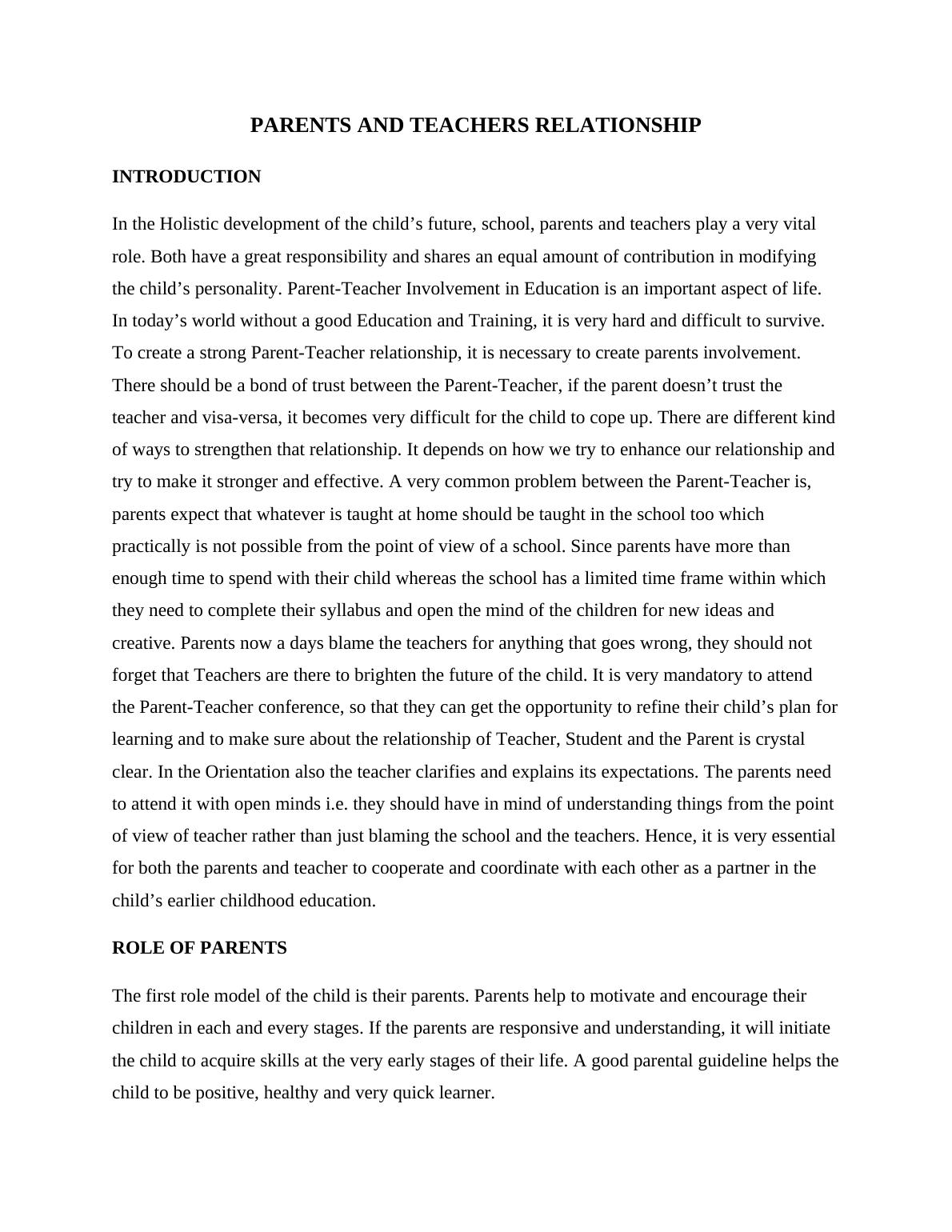 PARENTS AND TEACHERS RELATIONSHIP

INTRODUCTION

In the Holistic development of the child’s future, school, parents and teachers play a very vital role. Both have a great responsibility and shares an equal amount of contribution in modifying the child’s personality. Parent-Teacher Involvement in Education is an important aspect of life. In today’s world without a good Education and Training, it is very hard and difficult to survive. To create a strong Parent-Teacher relationship, it is necessary to create parents involvement. There should be a bond of trust between the Parent-Teacher, if the parent doesn’t trust the teacher and visa-versa, it becomes very difficult for the child to cope up. There are different kind of ways to strengthen that relationship. It depends on how we try to enhance our relationship and try to make it stronger and effective. A very common problem between the Parent-Teacher is, parents expect that whatever is taught at home should be taught in the school too which practically is not possible from the point of view of a school. Since parents have more than enough time to spend with their child whereas the school has a limited time frame within which they need to complete their syllabus and open the mind of the children for new ideas and creative. Parents now a days blame the teachers for anything that goes wrong, they should not forget that Teachers are there to brighten the future of the child. It is very mandatory to attend the Parent-Teacher conference, so that they can get the opportunity to refine their child’s plan for learning and to make sure about the relationship of Teacher, Student and the Parent is crystal clear. In the Orientation also the teacher clarifies and explains its expectations. The parents need to attend it with open minds i.e. they should have in mind of understanding things from the point of view of teacher rather than just blaming the school and the teachers. Hence, it is very essential for both the parents and teacher to cooperate and coordinate with each other as a partner in the child’s earlier childhood education.

ROLE OF PARENTS

The first role model of the child is their parents. Parents help to motivate and encourage their children in each and every stages. If the parents are responsive and understanding, it will initiate the child to acquire skills at the very early stages of their life. A good parental guideline helps the child to be positive, healthy and very quick learner.